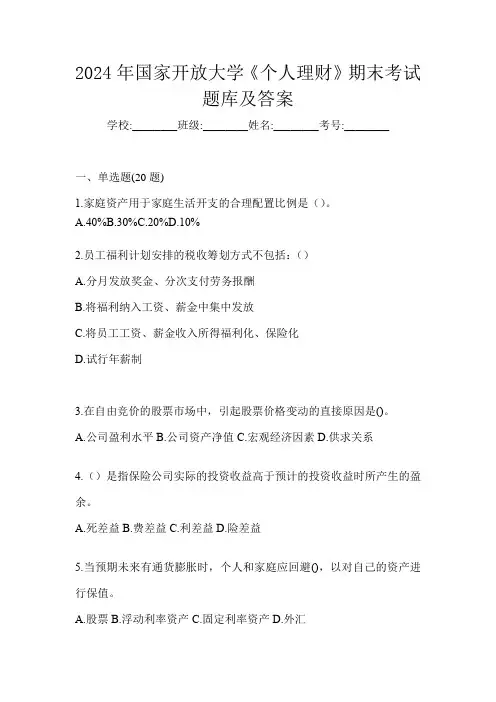 2024 年国家开放大学《个人理财》期末考试题库及答案

学校:________班级:________姓名:________考号:________

一、单选题(20 题)

1.家庭资产用于家庭生活开支的合理配置比例是（）。
A.40%B.30%C.20%D.10%

2.员工福利计划安排的税收筹划方式不包括：（）

A.分月发放奖金、分次支付劳务报酬

B.将福利纳入工资、薪金中集中发放

C.将员工工资、薪金收入所得福利化、保险化

D.试行年薪制

3.在自由竞价的股票市场中，引起股票价格变动的直接原因是()。

A.公司盈利水平 B.公司资产净值 C.宏观经济因素 D.供求关系

4.（）是指保险公司实际的投资收益高于预计的投资收益时所产生的盈余。

A.死差益 B.费差益 C.利差益 D.险差益

5.当预期未来有通货膨胀时，个人和家庭应回避()，以对自己的资产进行保值。

A.股票 B.浮动利率资产 C.固定利率资产 D.外汇